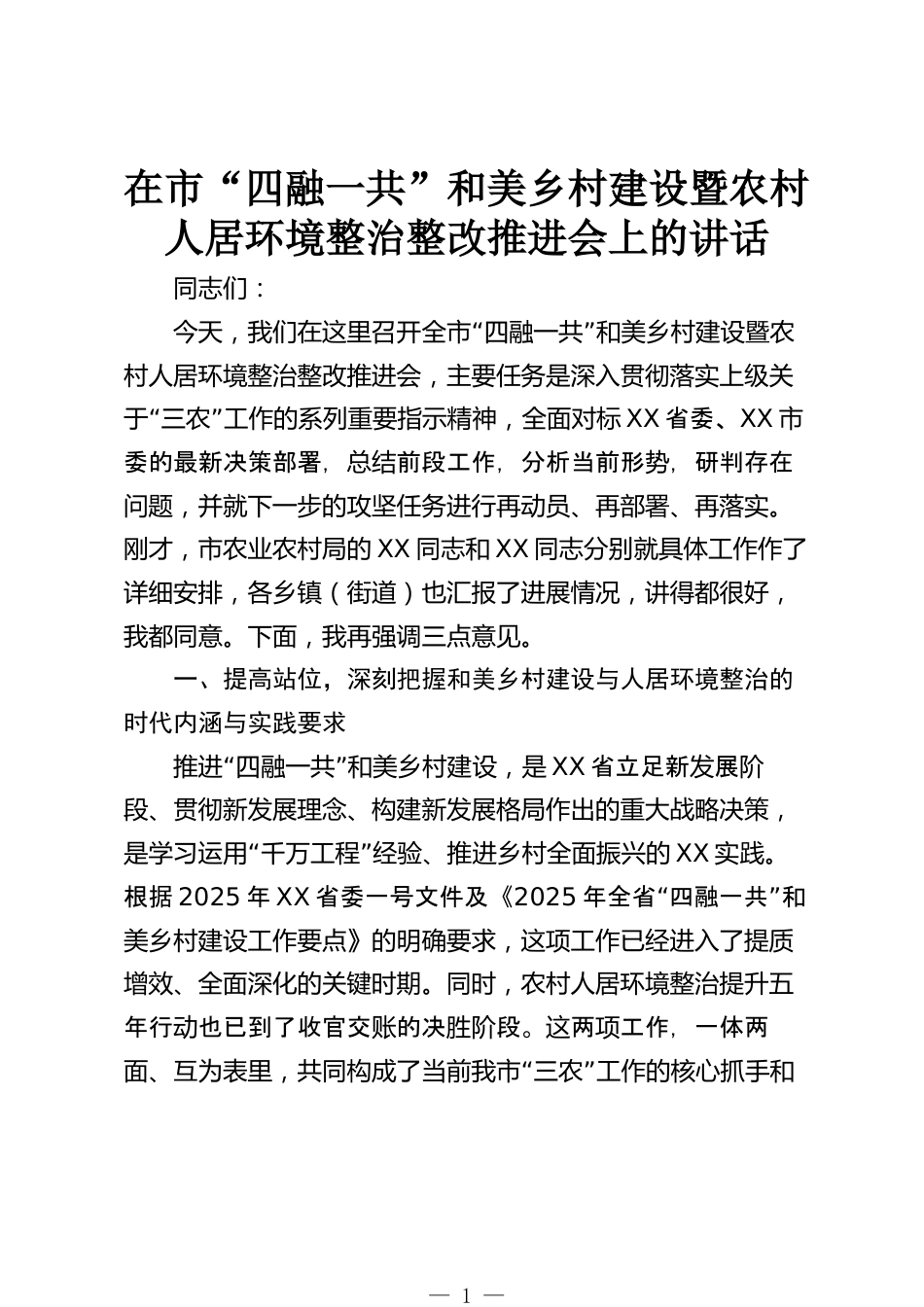 在市“四融一共”和美乡村建设暨农村人居环境整治整改推进会上的讲话

同志们：

今天，我们在这里召开全市“四融一共”和美乡村建设暨农村人居环境整治整改推进会，主要任务是深入贯彻落实上级关于“三农”工作的系列重要指示精神，全面对标XX省委、XX市委的最新决策部署，总结前段工作，分析当前形势，研判存在问题，并就下一步的攻坚任务进行再动员、再部署、再落实。刚才，市农业农村局的XX同志和XX同志分别就具体工作作了详细安排，各乡镇（街道）也汇报了进展情况，讲得都很好，我都同意。下面，我再强调三点意见。

一、提高站位，深刻把握和美乡村建设与人居环境整治的时代内涵与实践要求

推进“四融一共”和美乡村建设，是XX省立足新发展阶段、贯彻新发展理念、构建新发展格局作出的重大战略决策，是学习运用“千万工程”经验、推进乡村全面振兴的XX实践。根据2025年XX省委一号文件及《2025年全省“四融一共”和美乡村建设工作要点》的明确要求，这项工作已经进入了提质增效、全面深化的关键时期。同时，农村人居环境整治提升五年行动也已到了收官交账的决胜阶段。这两项工作，一体两面、互为表里，共同构成了当前我市“三农”工作的核心抓手和

— 1 —